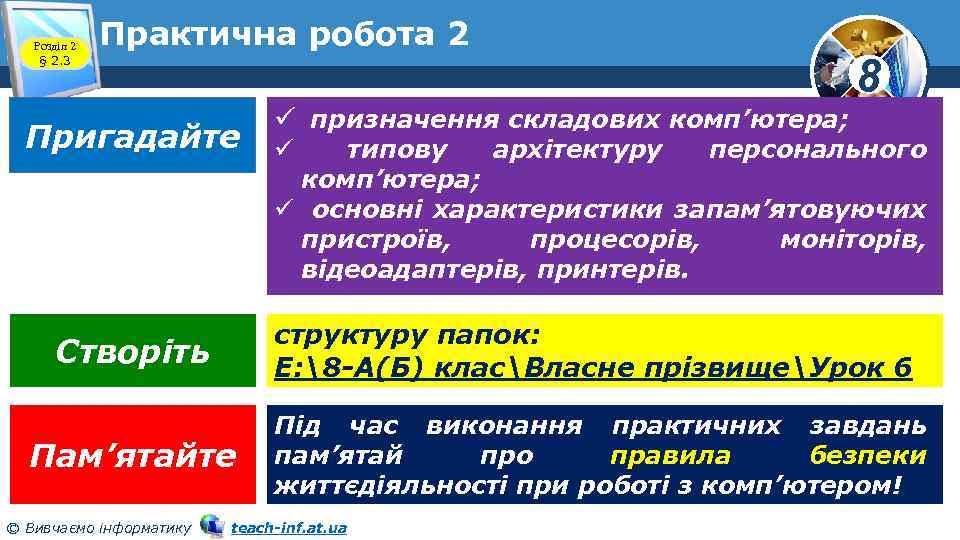 Розділ 2
§ 2.3

Практична робота 2

8

Пригадайте

✓ призначення складових комп’ютера;
✓ типову архітектуру персонального комп’ютера;
✓ основні характеристики запам’ятовуючих пристроїв, процесорів, моніторів, відеоадаптерів, принтерів.

Створіть

структуру папок:
E:\8-А(Б) клас\Власне прізвище\Урок 6

Пам’ятайте

Під час виконання практичних завдань пам’ятай про правила безпеки життєдіяльності при роботі з комп’ютером!

© Вивчаємо інформатику teach-inf.at.ua